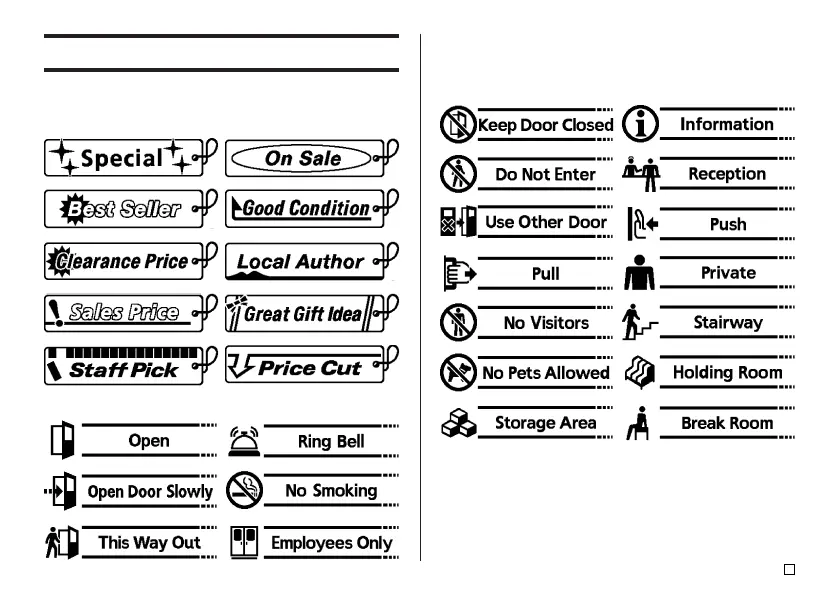 Special

On Sale

Best Seller

Good Condition

Clearance Price

Local Author

Sales Price

Great Gift Idea

Staff Pick

Price Cut

Open

Ring Bell

Open Door Slowly

No Smoking

This Way Out

Employees Only

Keep Door Closed

Information

Do Not Enter

Reception

Use Other Door

Push

Pull

Private

No Visitors

Stairway

No Pets Allowed

Holding Room

Storage Area

Break Room